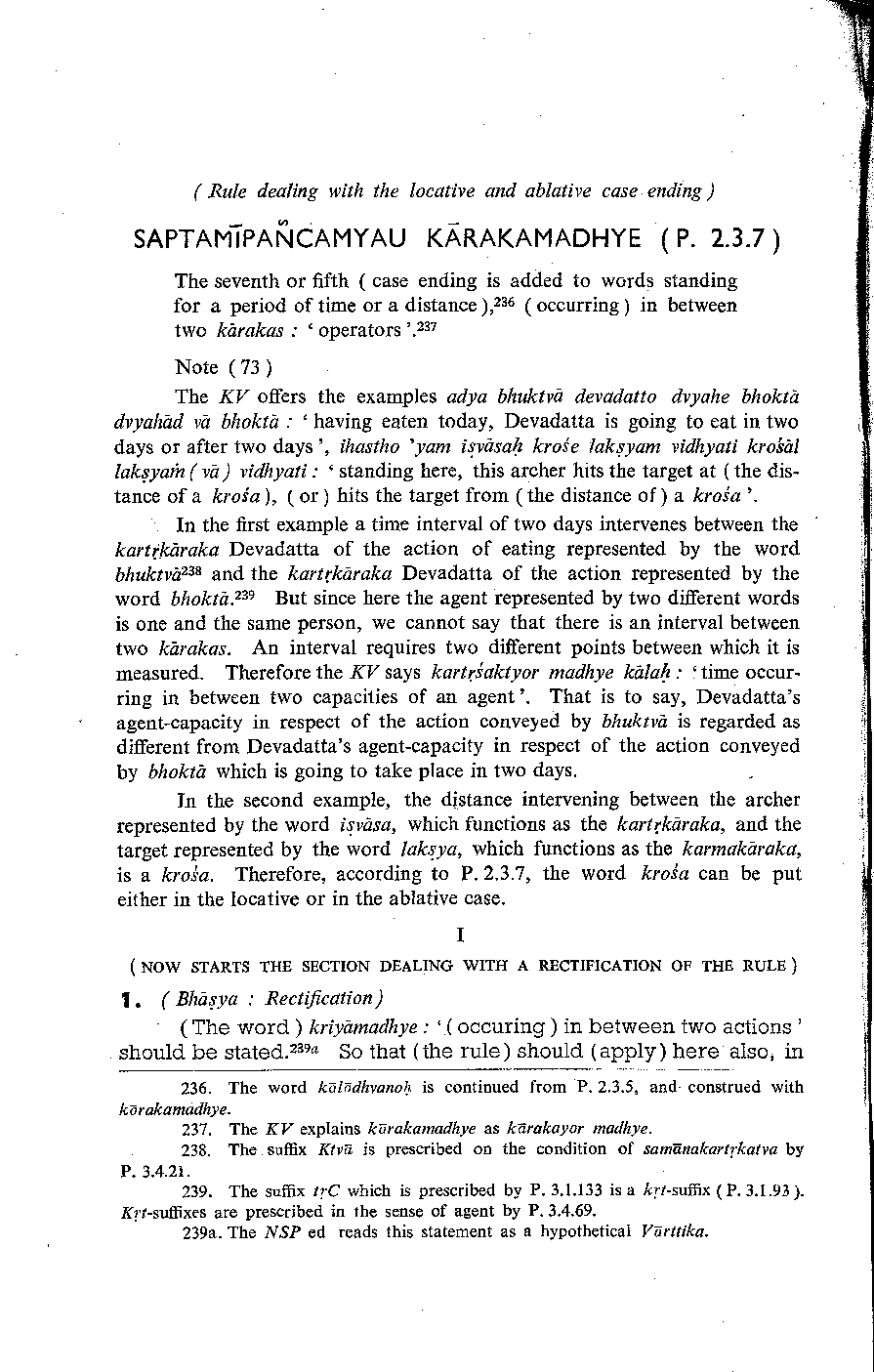 ( Rule dealing with the locative and ablative case ending )

SAPTAMĪPAÑCAMYAU KĀRAKAMADHYE ( P. 2.3.7 )

The seventh or fifth ( case ending is added to words standing for a period of time or a distance ),$^{236}$ ( occurring ) in between two kārakas : ' operators '.$^{237}$

Note ( 73 )

The KV offers the examples adya bhuktvā devadatto dvyahe bhoktā dvyahād vā bhoktā : ' having eaten today, Devadatta is going to eat in two days or after two days ', ihastho 'yam iṣvāsaḥ krośe lakṣyam vidhyati krośāl lakṣyaṁ ( vā ) vidhyati : ' standing here, this archer hits the target at ( the distance of a krośa ), ( or ) hits the target from ( the distance of ) a krośa '.

In the first example a time interval of two days intervenes between the kartṛkāraka Devadatta of the action of eating represented by the word bhuktvā$^{238}$ and the kartṛkāraka Devadatta of the action represented by the word bhoktā.$^{239}$ But since here the agent represented by two different words is one and the same person, we cannot say that there is an interval between two kārakas. An interval requires two different points between which it is measured. Therefore the KV says kartṛśaktyor madhye kālaḥ : ' time occurring in between two capacities of an agent '. That is to say, Devadatta's agent-capacity in respect of the action conveyed by bhuktvā is regarded as different from Devadatta's agent-capacity in respect of the action conveyed by bhoktā which is going to take place in two days.

In the second example, the distance intervening between the archer represented by the word iṣvāsa, which functions as the kartṛkāraka, and the target represented by the word lakṣya, which functions as the karmakāraka, is a krośa. Therefore, according to P. 2.3.7, the word krośa can be put either in the locative or in the ablative case.

I

( NOW STARTS THE SECTION DEALING WITH A RECTIFICATION OF THE RULE )

1. ( Bhāṣya : Rectification )

( The word ) kriyāmadhye : ' ( occuring ) in between two actions ' should be stated.$^{239a}$ So that ( the rule ) should ( apply ) here also, in

236. The word kālādhvanoḥ is continued from P. 2.3.5, and construed with kārakamadhye.

237. The KV explains kārakamadhye as kārakayor madhye.

238. The suffix Ktvā is prescribed on the condition of samānakartṛkatva by P. 3.4.21.

239. The suffix tṛC which is prescribed by P. 3.1.133 is a kṛt-suffix ( P. 3.1.93 ). Kṛt-suffixes are prescribed in the sense of agent by P. 3.4.69.

239a. The NSP ed reads this statement as a hypothetical Vārttika.